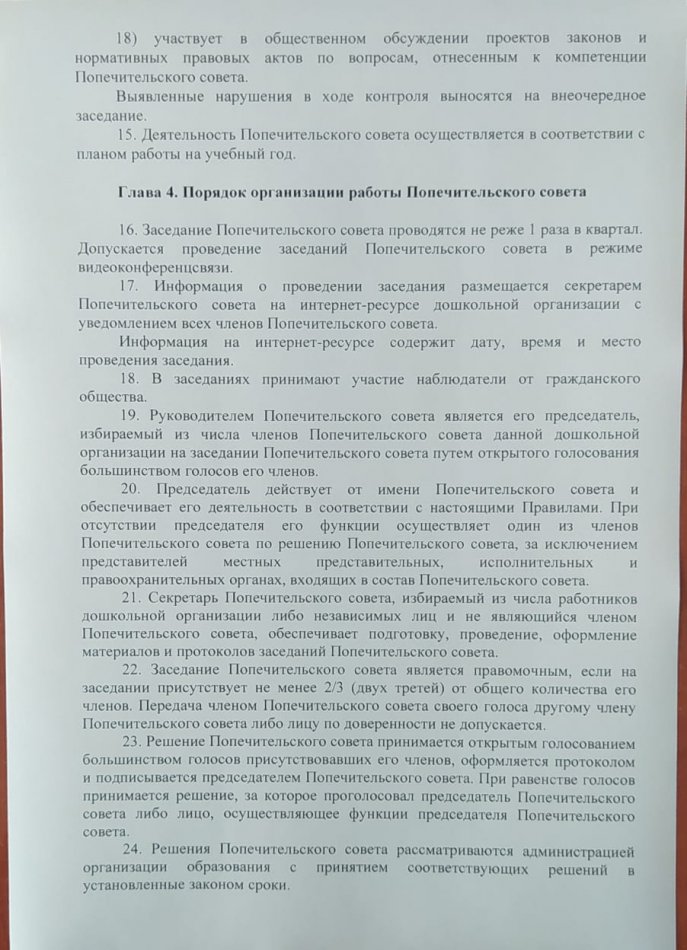 18) участвует в общественном обсуждении проектов законов и нормативных правовых актов по вопросам, отнесенным к компетенции Попечительского совета.

Выявленные нарушения в ходе контроля выносятся на внеочередное заседание.

15. Деятельность Попечительского совета осуществляется в соответствии с планом работы на учебный год.

Глава 4. Порядок организации работы Попечительского совета

16. Заседание Попечительского совета проводятся не реже 1 раза в квартал. Допускается проведение заседаний Попечительского совета в режиме видеоконференцсвязи.

17. Информация о проведении заседания размещается секретарем Попечительского совета на интернет-ресурсе дошкольной организации с уведомлением всех членов Попечительского совета.

Информация на интернет-ресурсе содержит дату, время и место проведения заседания.

18. В заседаниях принимают участие наблюдатели от гражданского общества.

19. Руководителем Попечительского совета является его председатель, избираемый из числа членов Попечительского совета данной дошкольной организации на заседании Попечительского совета путем открытого голосования большинством голосов его членов.

20. Председатель действует от имени Попечительского совета и обеспечивает его деятельность в соответствии с настоящими Правилами. При отсутствии председателя его функции осуществляет один из членов Попечительского совета по решению Попечительского совета, за исключением представителей местных представительных, исполнительных и правоохранительных органах, входящих в состав Попечительского совета.

21. Секретарь Попечительского совета, избираемый из числа работников дошкольной организации либо независимых лиц и не являющийся членом Попечительского совета, обеспечивает подготовку, проведение, оформление материалов и протоколов заседаний Попечительского совета.

22. Заседание Попечительского совета является правомочным, если на заседании присутствует не менее 2/3 (двух третей) от общего количества его членов. Передача членом Попечительского совета своего голоса другому члену Попечительского совета либо лицу по доверенности не допускается.

23. Решение Попечительского совета принимается открытым голосованием большинством голосов присутствовавших его членов, оформляется протоколом и подписывается председателем Попечительского совета. При равенстве голосов принимается решение, за которое проголосовал председатель Попечительского совета либо лицо, осуществляющее функции председателя Попечительского совета.

24. Решения Попечительского совета рассматриваются администрацией организации образования с принятием соответствующих решений в установленные законом сроки.